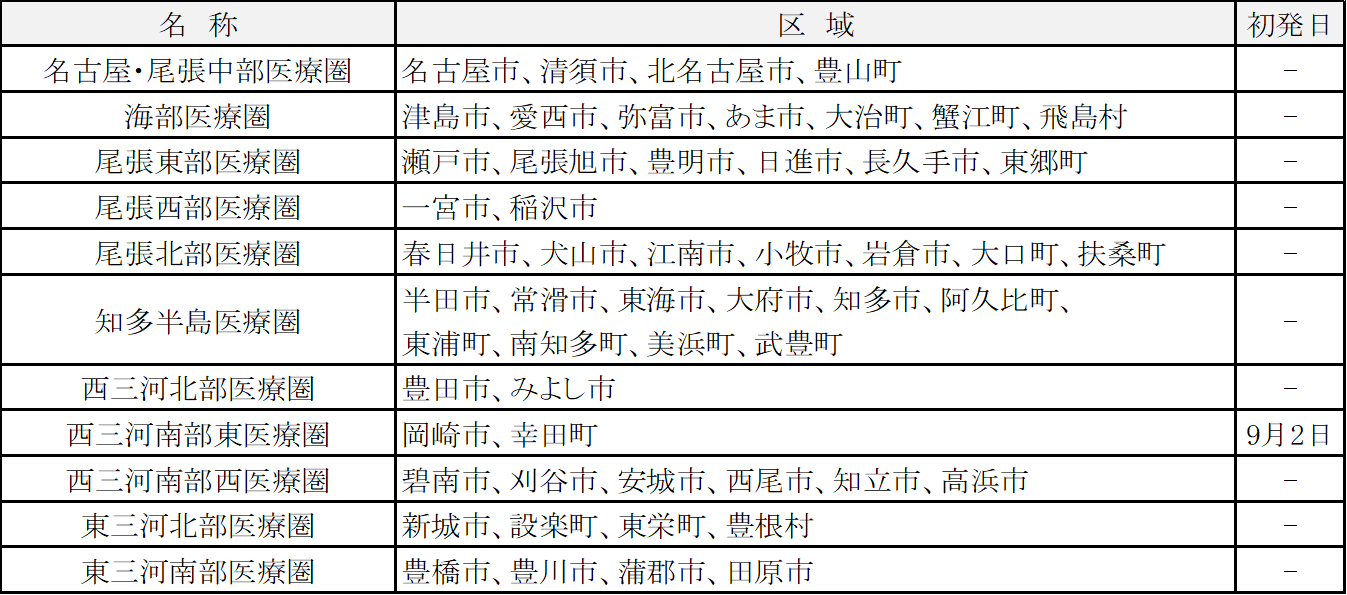 | 名　称 | 区　域 | 初発日 |
|---|---|---|
| 名古屋・尾張中部医療圏 | 名古屋市、清須市、北名古屋市、豊山町 | － |
| 海部医療圏 | 津島市、愛西市、弥富市、あま市、大治町、蟹江町、飛島村 | － |
| 尾張東部医療圏 | 瀬戸市、尾張旭市、豊明市、日進市、長久手市、東郷町 | － |
| 尾張西部医療圏 | 一宮市、稲沢市 | － |
| 尾張北部医療圏 | 春日井市、犬山市、江南市、小牧市、岩倉市、大口町、扶桑町 | － |
| 知多半島医療圏 | 半田市、常滑市、東海市、大府市、知多市、阿久比町、東浦町、南知多町、美浜町、武豊町 | － |
| 西三河北部医療圏 | 豊田市、みよし市 | － |
| 西三河南部東医療圏 | 岡崎市、幸田町 | 9月2日 |
| 西三河南部西医療圏 | 碧南市、刈谷市、安城市、西尾市、知立市、高浜市 | － |
| 東三河北部医療圏 | 新城市、設楽町、東栄町、豊根村 | － |
| 東三河南部医療圏 | 豊橋市、豊川市、蒲郡市、田原市 | － |